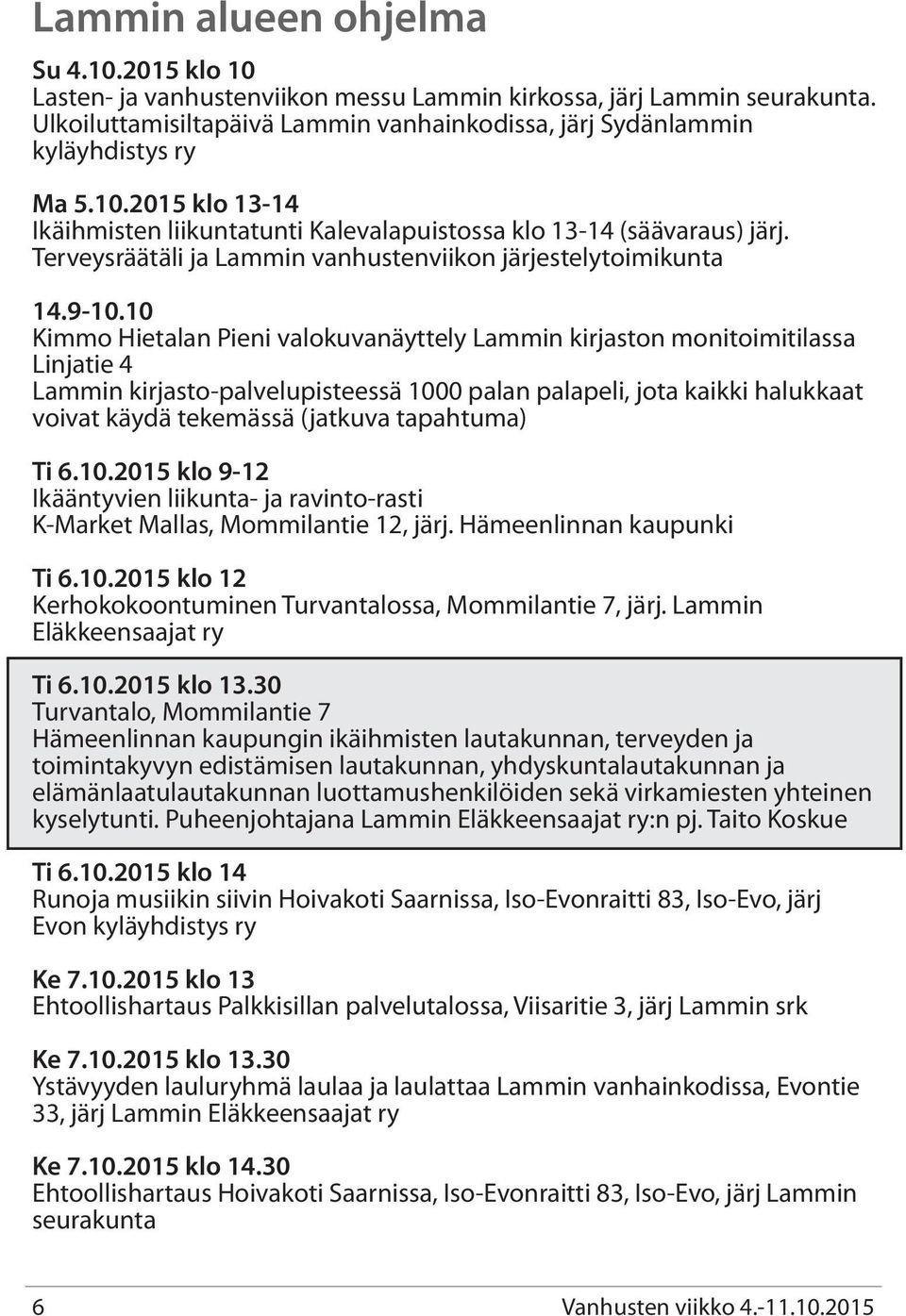 Lammin alueen ohjelma

Su 4.10.2015 klo 10
Lasten- ja vanhustenviikon messu Lammin kirkossa, järj Lammin seurakunta. Ulkoiluttamisiltapäivä Lammin vanhainkodissa, järj Sydänlammin kyläyhdistys ry

Ma 5.10.2015 klo 13-14
Ikäihmisten liikuntatunti Kalevalapuistossa klo 13-14 (säävaraus) järj. Terveysräätäli ja Lammin vanhustenviikon järjestelytoimikunta

14.9-10.10
Kimmo Hietalan Pieni valokuvanäyttely Lammin kirjaston monitoimitilassa Linjatie 4
Lammin kirjasto-palvelupisteessä 1000 palan palapeli, jota kaikki halukkaat voivat käydä tekemässä (jatkuva tapahtuma)

Ti 6.10.2015 klo 9-12
Ikääntyvien liikunta- ja ravinto-rasti
K-Market Mallas, Mommilantie 12, järj. Hämeenlinnan kaupunki

Ti 6.10.2015 klo 12
Kerhokokoontuminen Turvantalossa, Mommilantie 7, järj. Lammin Eläkkeensaajat ry

Ti 6.10.2015 klo 13.30
Turvantalo, Mommilantie 7
Hämeenlinnan kaupungin ikäihmisten lautakunnan, terveyden ja toimintakyvyn edistämisen lautakunnan, yhdyskuntalautakunnan ja elämänlaatulautakunnan luottamushenkilöiden sekä virkamiesten yhteinen kyselytunti. Puheenjohtajana Lammin Eläkkeensaajat ry:n pj. Taito Koskue

Ti 6.10.2015 klo 14
Runoja musiikin siivin Hoivakoti Saarnissa, Iso-Evonraitti 83, Iso-Evo, järj Evon kyläyhdistys ry

Ke 7.10.2015 klo 13
Ehtoollishartaus Palkkisillan palvelutalossa, Viisaritie 3, järj Lammin srk

Ke 7.10.2015 klo 13.30
Ystävyyden lauluryhmä laulaa ja laulattaa Lammin vanhainkodissa, Evontie 33, järj Lammin Eläkkeensaajat ry

Ke 7.10.2015 klo 14.30
Ehtoollishartaus Hoivakoti Saarnissa, Iso-Evonraitti 83, Iso-Evo, järj Lammin seurakunta

6 Vanhusten viikko 4.-11.10.2015